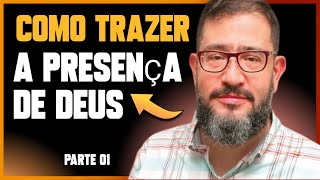 COMO TRAZER
A PRESENÇA
DE DEUS

PARTE 01